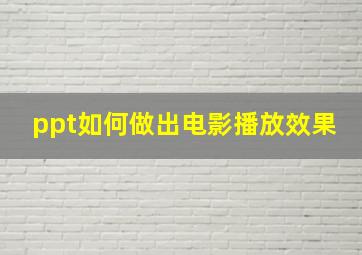 ppt如何做出电影播放效果